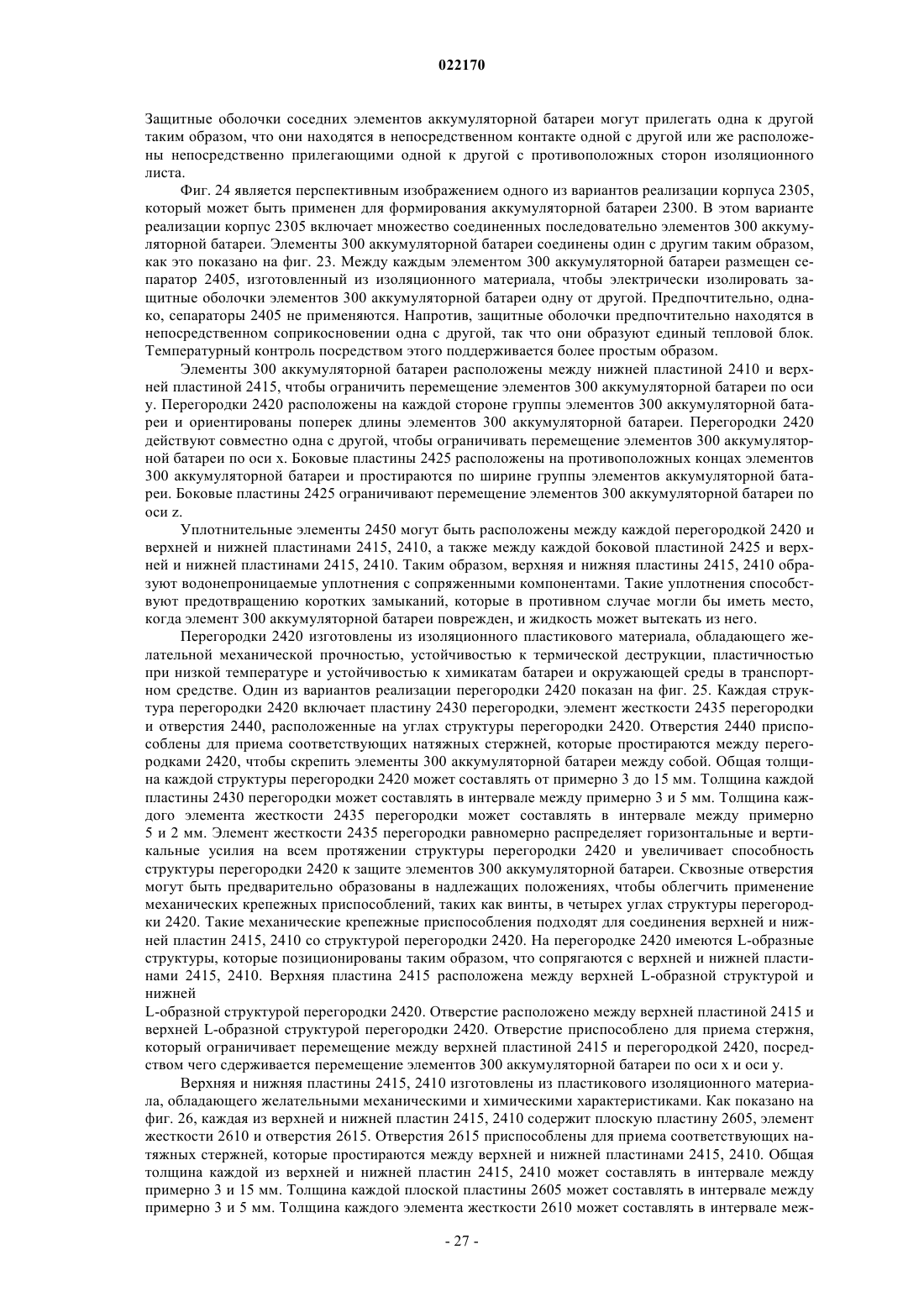 022170

Защитные оболочки соседних элементов аккумуляторной батареи могут прилегать одна к другой таким образом, что они находятся в непосредственном контакте одной с другой или же расположены непосредственно прилегающими одной к другой с противоположных сторон изоляционного листа.

Фиг. 24 является перспективным изображением одного из вариантов реализации корпуса 2305, который может быть применен для формирования аккумуляторной батареи 2300. В этом варианте реализации корпус 2305 включает множество соединенных последовательно элементов 300 аккумуляторной батареи. Элементы 300 аккумуляторной батареи соединены один с другим таким образом, как это показано на фиг. 23. Между каждым элементом 300 аккумуляторной батареи размещен сепаратор 2405, изготовленный из изоляционного материала, чтобы электрически изолировать защитные оболочки элементов 300 аккумуляторной батареи одну от другой. Предпочтительно, однако, сепараторы 2405 не применяются. Напротив, защитные оболочки предпочтительно находятся в непосредственном соприкосновении одна с другой, так что они образуют единый тепловой блок. Температурный контроль посредством этого поддерживается более простым образом.

Элементы 300 аккумуляторной батареи расположены между нижней пластиной 2410 и верхней пластиной 2415, чтобы ограничить перемещение элементов 300 аккумуляторной батареи по оси y. Перегородки 2420 расположены на каждой стороне группы элементов 300 аккумуляторной батареи и ориентированы поперек длины элементов 300 аккумуляторной батареи. Перегородки 2420 действуют совместно одна с другой, чтобы ограничивать перемещение элементов 300 аккумуляторной батареи по оси x. Боковые пластины 2425 расположены на противоположных концах элементов 300 аккумуляторной батареи и простираются по ширине группы элементов аккумуляторной батареи. Боковые пластины 2425 ограничивают перемещение элементов 300 аккумуляторной батареи по оси z.

Уплотнительные элементы 2450 могут быть расположены между каждой перегородкой 2420 и верхней и нижней пластинами 2415, 2410, а также между каждой боковой пластиной 2425 и верхней и нижней пластинами 2415, 2410. Таким образом, верхняя и нижняя пластины 2415, 2410 образуют водонепроницаемые уплотнения с сопряженными компонентами. Такие уплотнения способствуют предотвращению коротких замыканий, которые в противном случае могли бы иметь место, когда элемент 300 аккумуляторной батареи поврежден, и жидкость может вытекать из него.

Перегородки 2420 изготовлены из изоляционного пластикового материала, обладающего желательной механической прочностью, устойчивостью к термической деструкции, пластичностью при низкой температуре и устойчивостью к химикатам батареи и окружающей среды в транспортном средстве. Один из вариантов реализации перегородки 2420 показан на фиг. 25. Каждая структура перегородки 2420 включает пластину 2430 перегородки, элемент жесткости 2435 перегородки и отверстия 2440, расположенные на углах структуры перегородки 2420. Отверстия 2440 приспособлены для приема соответствующих натяжных стержней, которые простираются между перегородками 2420, чтобы скрепить элементы 300 аккумуляторной батареи между собой. Общая толщина каждой структуры перегородки 2420 может составлять от примерно 3 до 15 мм. Толщина каждой пластины 2430 перегородки может составлять в интервале между примерно 3 и 5 мм. Толщина каждого элемента жесткости 2435 перегородки может составлять в интервале между примерно 5 и 2 мм. Элемент жесткости 2435 перегородки равномерно распределяет горизонтальные и вертикальные усилия на всем протяжении структуры перегородки 2420 и увеличивает способность структуры перегородки 2420 к защите элементов 300 аккумуляторной батареи. Сквозные отверстия могут быть предварительно образованы в надлежащих положениях, чтобы облегчить применение механических крепежных приспособлений, таких как винты, в четырех углах структуры перегородки 2420. Такие механические крепежные приспособления подходят для соединения верхней и нижней пластин 2415, 2410 со структурой перегородки 2420. На перегородке 2420 имеются L-образные структуры, которые позиционированы таким образом, что сопрягаются с верхней и нижней пластинами 2415, 2410. Верхняя пластина 2415 расположена между верхней L-образной структурой и нижней
L-образной структурой перегородки 2420. Отверстие расположено между верхней пластиной 2415 и верхней L-образной структурой перегородки 2420. Отверстие приспособлено для приема стержня, который ограничивает перемещение между верхней пластиной 2415 и перегородкой 2420, посредством чего сдерживается перемещение элементов 300 аккумуляторной батареи по оси x и оси y.

Верхняя и нижняя пластины 2415, 2410 изготовлены из пластикового изоляционного материала, обладающего желательными механическими и химическими характеристиками. Как показано на фиг. 26, каждая из верхней и нижней пластин 2415, 2410 содержит плоскую пластину 2605, элемент жесткости 2610 и отверстия 2615. Отверстия 2615 приспособлены для приема соответствующих натяжных стержней, которые простираются между верхней и нижней пластинами 2415, 2410. Общая толщина каждой из верхней и нижней пластин 2415, 2410 может составлять в интервале между примерно 3 и 15 мм. Толщина каждой плоской пластины 2605 может составлять в интервале между примерно 3 и 5 мм. Толщина каждого элемента жесткости 2610 может составлять в интервале меж-

- 27 -